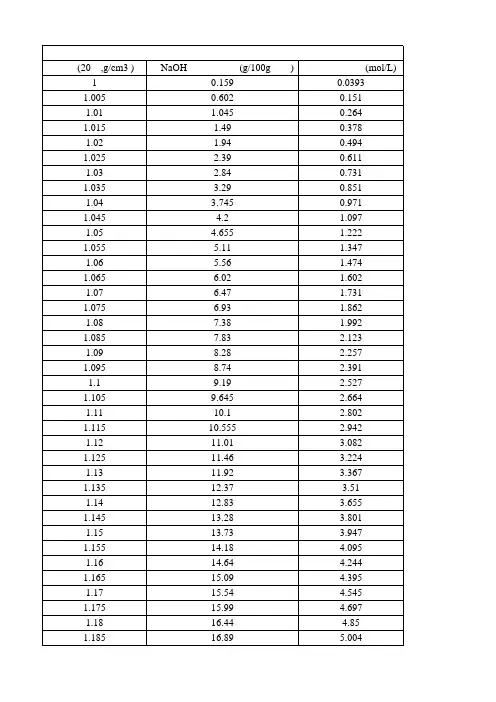 | (20 ,g/cm3 ) | NaOH (g/100g ) | (mol/L) |
|---|---|---|
| 1 | 0.159 | 0.0393 |
| 1.005 | 0.602 | 0.151 |
| 1.01 | 1.045 | 0.264 |
| 1.015 | 1.49 | 0.378 |
| 1.02 | 1.94 | 0.494 |
| 1.025 | 2.39 | 0.611 |
| 1.03 | 2.84 | 0.731 |
| 1.035 | 3.29 | 0.851 |
| 1.04 | 3.745 | 0.971 |
| 1.045 | 4.2 | 1.097 |
| 1.05 | 4.655 | 1.222 |
| 1.055 | 5.11 | 1.347 |
| 1.06 | 5.56 | 1.474 |
| 1.065 | 6.02 | 1.602 |
| 1.07 | 6.47 | 1.731 |
| 1.075 | 6.93 | 1.862 |
| 1.08 | 7.38 | 1.992 |
| 1.085 | 7.83 | 2.123 |
| 1.09 | 8.28 | 2.257 |
| 1.095 | 8.74 | 2.391 |
| 1.1 | 9.19 | 2.527 |
| 1.105 | 9.645 | 2.664 |
| 1.11 | 10.1 | 2.802 |
| 1.115 | 10.555 | 2.942 |
| 1.12 | 11.01 | 3.082 |
| 1.125 | 11.46 | 3.224 |
| 1.13 | 11.92 | 3.367 |
| 1.135 | 12.37 | 3.51 |
| 1.14 | 12.83 | 3.655 |
| 1.145 | 13.28 | 3.801 |
| 1.15 | 13.73 | 3.947 |
| 1.155 | 14.18 | 4.095 |
| 1.16 | 14.64 | 4.244 |
| 1.165 | 15.09 | 4.395 |
| 1.17 | 15.54 | 4.545 |
| 1.175 | 15.99 | 4.697 |
| 1.18 | 16.44 | 4.85 |
| 1.185 | 16.89 | 5.004 |